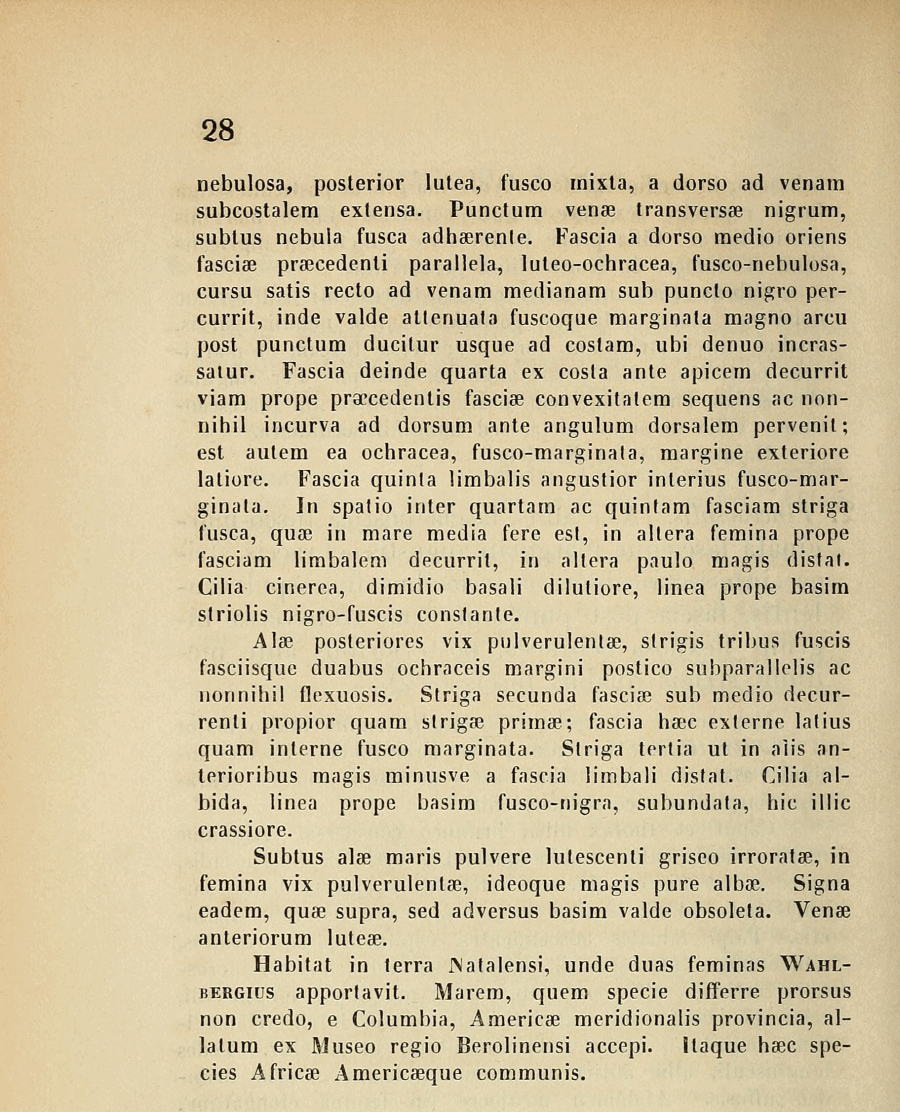 28

nebulosa, posterior lutea, fusco mixta, a dorso ad venam subcostalem extensa. Punctum venæ transversæ nigrum, subtus nebula fusca adhærente. Fascia a dorso medio oriens fasciæ præcedenti parallela, luteo-ochracea, fusco-nebulosa, cursu satis recto ad venam medianam sub puncto nigro percurrit, inde valde attenuata fuscoque marginata magno arcu post punctum ducitur usque ad costam, ubi denuo incrassatur. Fascia deinde quarta ex costa ante apicem decurrit viam prope præcedentis fasciæ convexitatem sequens ac nonnihil incurva ad dorsum ante angulum dorsalem pervenit; est autem ea ochracea, fusco-marginata, margine exteriore latiore. Fascia quinta limbalis angustior interius fusco-marginata. In spatio inter quartam ac quintam fasciam striga fusca, quæ in mare media fere est, in altera femina prope fasciam limbalem decurrit, in altera paulo magis distat. Cilia cinerea, dimidio basali dilutiore, linea prope basim striolis nigro-fuscis constante.

Alæ posteriores vix pulverulentæ, strigis tribus fuscis fasciisque duabus ochraceis margini postico subparallelis ac nonnihil flexuosis. Striga secunda fasciæ sub medio decurrenti propior quam strigæ primæ; fascia hæc externe latius quam interne fusco marginata. Striga tertia ut in aliis anterioribus magis minusve a fascia limbali distat. Cilia albida, linea prope basim fusco-nigra, subundata, hic illic crassiore.

Subtus alæ maris pulvere lutescenti griseo irroratæ, in femina vix pulverulentæ, ideoque magis pure albæ. Signa eadem, quæ supra, sed adversus basim valde obsoleta. Venæ anteriorum luteæ.

Habitat in terra Natalensi, unde duas feminas Wahlbergius apportavit. Marem, quem specie differre prorsus non credo, e Columbia, Americæ meridionalis provincia, allatum ex Museo regio Berolinensi accepi. Itaque hæc species Africæ Americæque communis.